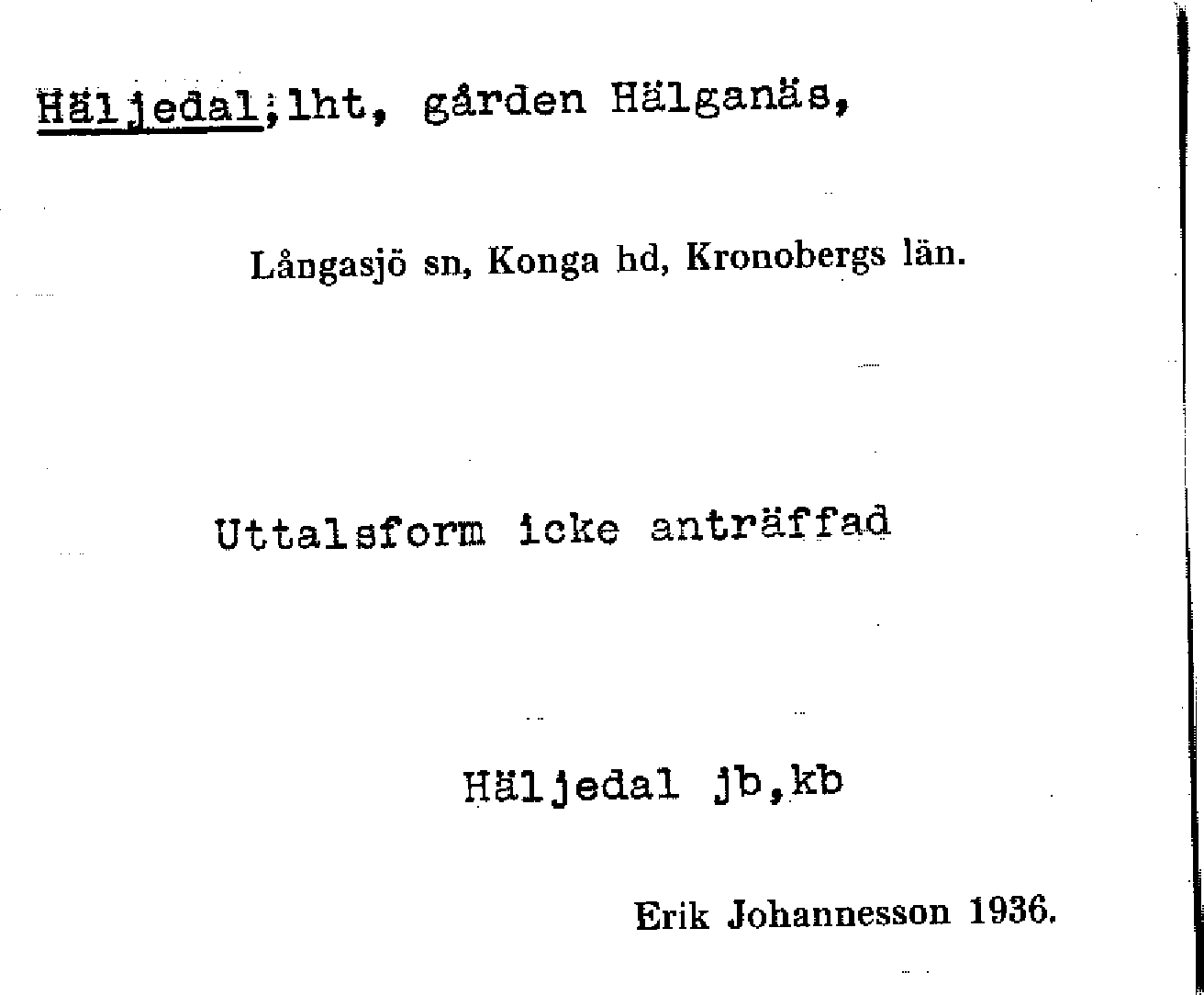 Häljedal;lht, gården Hälganäs,

Långasjö sn, Konga hd, Kronobergs län.

Uttalsform icke anträffad

Häljedal jb,kb

Erik Johannesson 1936.